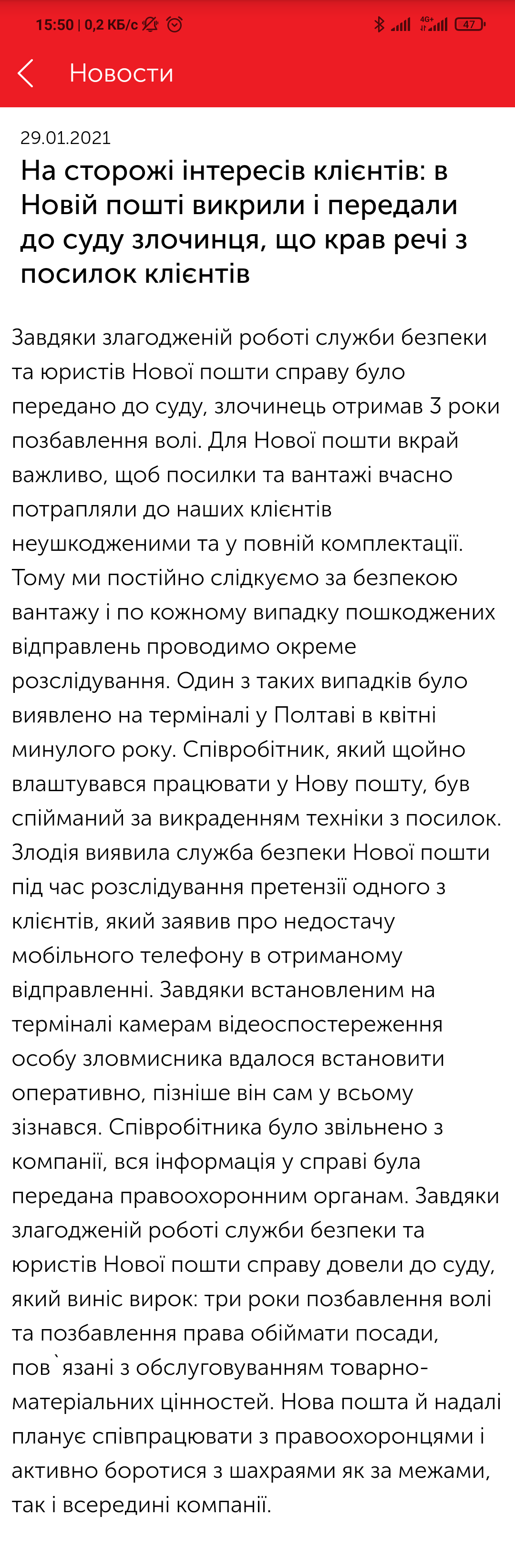 15:50 | 0,2 КБ/с
4G+
47

Новости

29.01.2021

На сторожі інтересів клієнтів: в Новій пошті викрили і передали до суду злочинця, що крав речі з посилок клієнтів

Завдяки злагодженій роботі служби безпеки та юристів Нової пошти справу було передано до суду, злочинець отримав 3 роки позбавлення волі. Для Нової пошти вкрай важливо, щоб посилки та вантажі вчасно потрапляли до наших клієнтів неушкодженими та у повній комплектації. Тому ми постійно слідкуємо за безпекою вантажу і по кожному випадку пошкоджених відправлень проводимо окреме розслідування. Один з таких випадків було виявлено на терміналі у Полтаві в квітні минулого року. Співробітник, який щойно влаштувався працювати у Нову пошту, був спійманий за викраденням техніки з посилок. Злодія виявила служба безпеки Нової пошти під час розслідування претензії одного з клієнтів, який заявив про недостачу мобільного телефону в отриманому відправленні. Завдяки встановленим на терміналі камерам відеоспостереження особу зловмисника вдалося встановити оперативно, пізніше він сам у всьому зізнався. Співробітника було звільнено з компанії, вся інформація у справі була передана правоохоронним органам. Завдяки злагодженій роботі служби безпеки та юристів Нової пошти справу довели до суду, який виніс вирок: три роки позбавлення волі та позбавлення права обіймати посади, пов`язані з обслуговуванням товарно-матеріальних цінностей. Нова пошта й надалі планує співпрацювати з правоохоронцями і активно боротися з шахраями як за межами, так і всередині компанії.